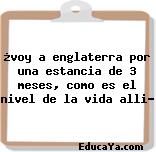 ¿voy a englaterra por una estancia de 3 meses, como es el nivel de la vida alli-

EducaYa.com